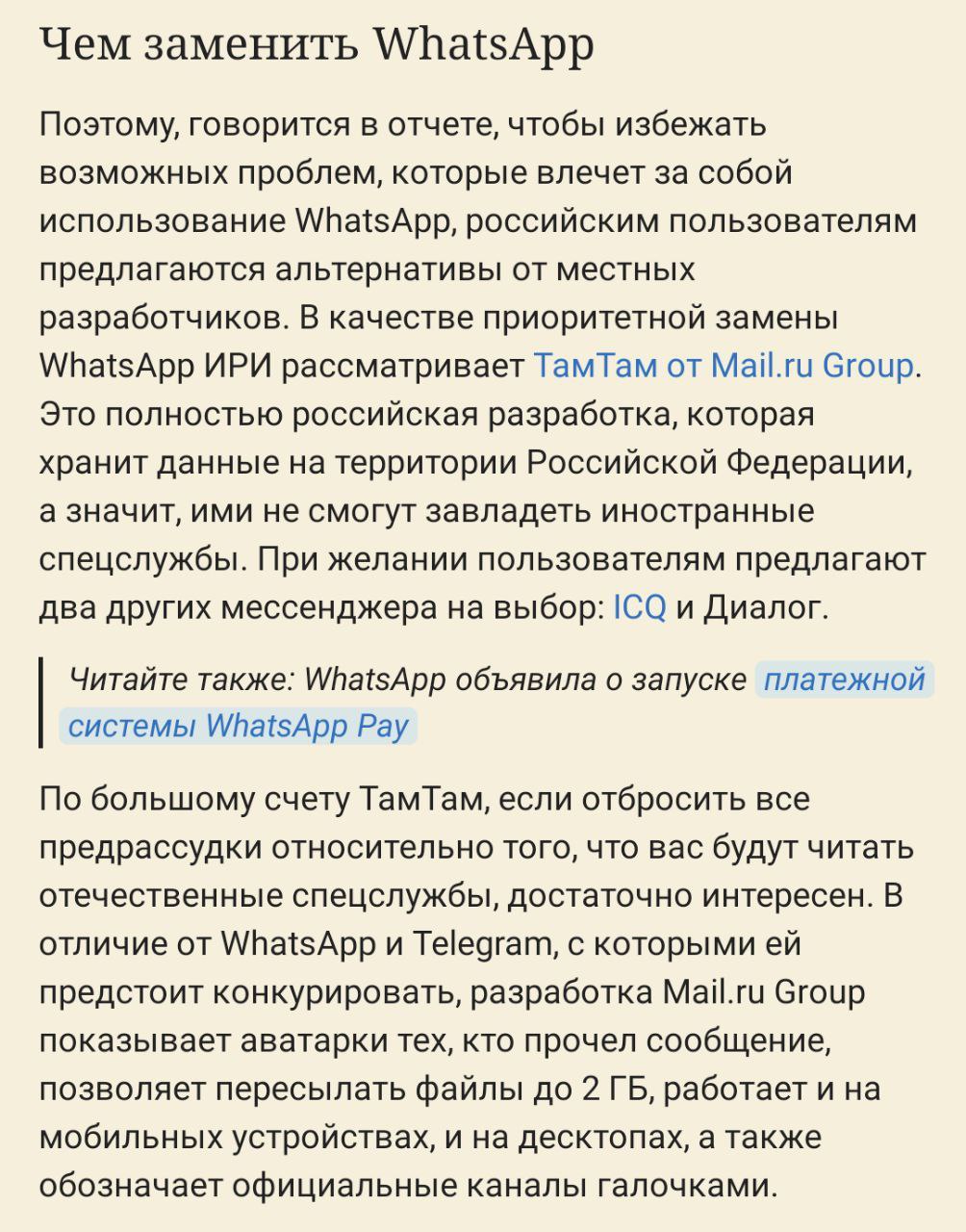 Чем заменить WhatsApp

Поэтому, говорится в отчете, чтобы избежать возможных проблем, которые влечет за собой использование WhatsApp, российским пользователям предлагаются альтернативы от местных разработчиков. В качестве приоритетной замены WhatsApp ИРИ рассматривает ТамТам от Mail.ru Group. Это полностью российская разработка, которая хранит данные на территории Российской Федерации, а значит, ими не смогут завладеть иностранные спецслужбы. При желании пользователям предлагают два других мессенджера на выбор: ICQ и Диалог.

Читайте также: WhatsApp объявила о запуске платежной системы WhatsApp Pay

По большому счету ТамТам, если отбросить все предрассудки относительно того, что вас будут читать отечественные спецслужбы, достаточно интересен. В отличие от WhatsApp и Telegram, с которыми ей предстоит конкурировать, разработка Mail.ru Group показывает аватарки тех, кто прочел сообщение, позволяет пересылать файлы до 2 ГБ, работает и на мобильных устройствах, и на десктопах, а также обозначает официальные каналы галочками.